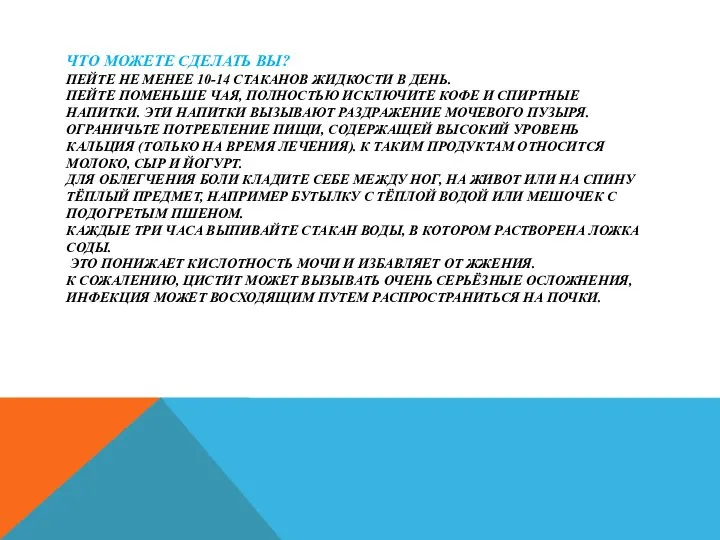 ЧТО МОЖЕТЕ СДЕЛАТЬ ВЫ?
ПЕЙТЕ НЕ МЕНЕЕ 10-14 СТАКАНОВ ЖИДКОСТИ В ДЕНЬ.
ПЕЙТЕ ПОМЕНЬШЕ ЧАЯ, ПОЛНОСТЬЮ ИСКЛЮЧИТЕ КОФЕ И СПИРТНЫЕ НАПИТКИ. ЭТИ НАПИТКИ ВЫЗЫВАЮТ РАЗДРАЖЕНИЕ МОЧЕВОГО ПУЗЫРЯ.
ОГРАНИЧЬТЕ ПОТРЕБЛЕНИЕ ПИЩИ, СОДЕРЖАЩЕЙ ВЫСОКИЙ УРОВЕНЬ КАЛЬЦИЯ (ТОЛЬКО НА ВРЕМЯ ЛЕЧЕНИЯ). К ТАКИМ ПРОДУКТАМ ОТНОСИТСЯ МОЛОКО, СЫР И ЙОГУРТ.
ДЛЯ ОБЛЕГЧЕНИЯ БОЛИ КЛАДИТЕ СЕБЕ МЕЖДУ НОГ, НА ЖИВОТ ИЛИ НА СПИНУ ТЁПЛЫЙ ПРЕДМЕТ, НАПРИМЕР БУТЫЛКУ С ТЁПЛОЙ ВОДОЙ ИЛИ МЕШОЧЕК С ПОДОГРЕТЫМ ПШЕНОМ.
КАЖДЫЕ ТРИ ЧАСА ВЫПИВАЙТЕ СТАКАН ВОДЫ, В КОТОРОМ РАСТВОРЕНА ЛОЖКА СОДЫ.
ЭТО ПОНИЖАЕТ КИСЛОТНОСТЬ МОЧИ И ИЗБАВЛЯЕТ ОТ ЖЖЕНИЯ.
К СОЖАЛЕНИЮ, ЦИСТИТ МОЖЕТ ВЫЗЫВАТЬ ОЧЕНЬ СЕРЬЁЗНЫЕ ОСЛОЖНЕНИЯ, ИНФЕКЦИЯ МОЖЕТ ВОСХОДЯЩИМ ПУТЕМ РАСПРОСТРАНИТЬСЯ НА ПОЧКИ.